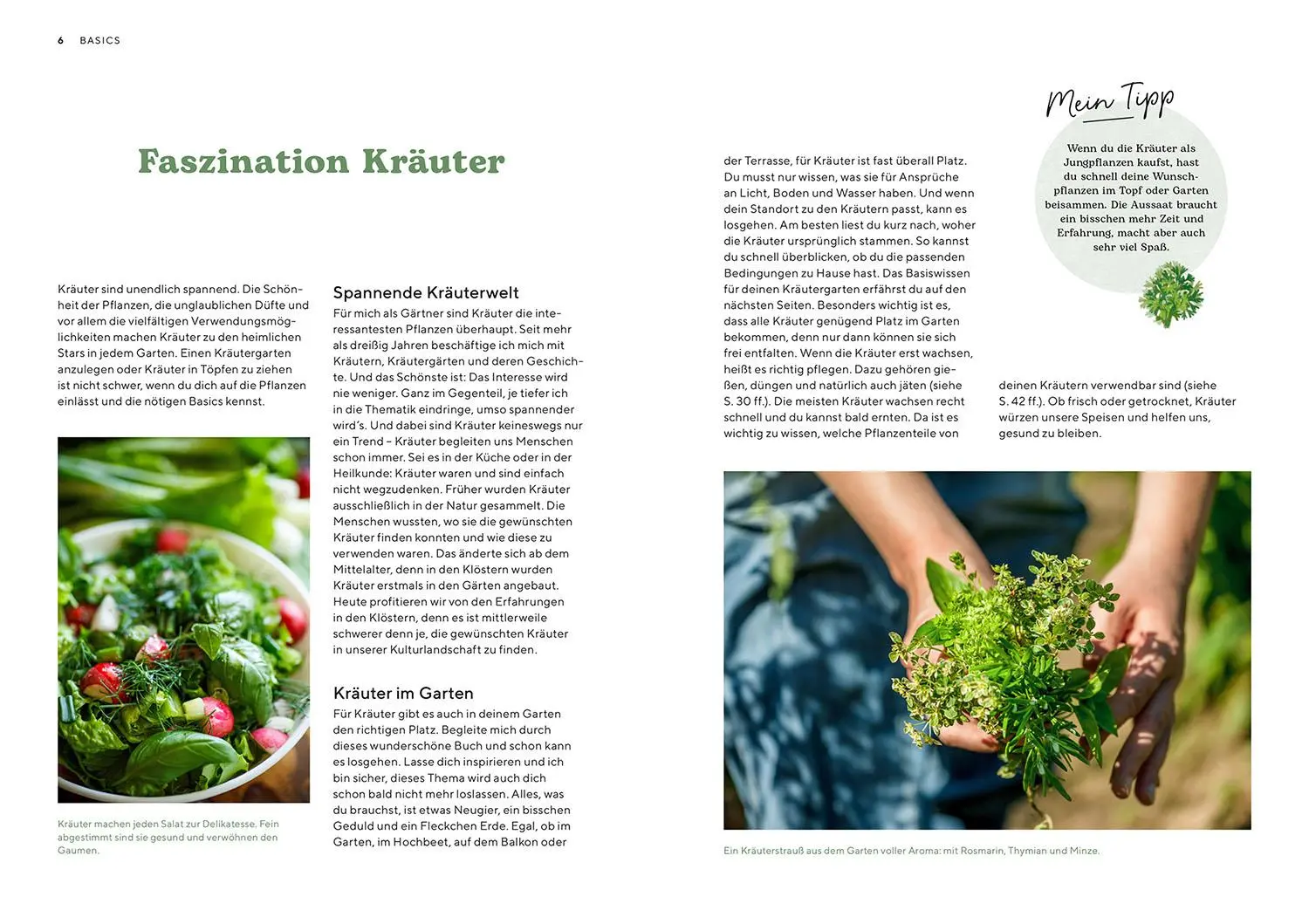 6 BASICS

Faszination Kräuter

Kräuter sind unendlich spannend. Die Schönheit der Pflanzen, die unglaublichen Düfte und vor allem die vielfältigen Verwendungsmöglichkeiten machen Kräuter zu den heimlichen Stars in jedem Garten. Einen Kräutergarten anzulegen oder Kräuter in Töpfen zu ziehen ist nicht schwer, wenn du dich auf die Pflanzen einlässt und die nötigen Basics kennst.

Kräuter machen jeden Salat zur Delikatesse. Fein abgestimmt sind sie gesund und verwöhnen den Gaumen.

Spannende Kräuterwelt

Für mich als Gärtner sind Kräuter die interessantesten Pflanzen überhaupt. Seit mehr als dreißig Jahren beschäftige ich mich mit Kräutern, Kräutergärten und deren Geschichte. Und das Schönste ist: Das Interesse wird nie weniger. Ganz im Gegenteil, je tiefer ich in die Thematik eindringe, umso spannender wird's. Und dabei sind Kräuter keineswegs nur ein Trend – Kräuter begleiten uns Menschen schon immer. Sei es in der Küche oder in der Heilkunde: Kräuter waren und sind einfach nicht wegzudenken. Früher wurden Kräuter ausschließlich in der Natur gesammelt. Die Menschen wussten, wo sie die gewünschten Kräuter finden konnten und wie diese zu verwenden waren. Das änderte sich ab dem Mittelalter, denn in den Klöstern wurden Kräuter erstmals in den Gärten angebaut. Heute profitieren wir von den Erfahrungen in den Klöstern, denn es ist mittlerweile schwerer denn je, die gewünschten Kräuter in unserer Kulturlandschaft zu finden.

Kräuter im Garten

Für Kräuter gibt es auch in deinem Garten den richtigen Platz. Begleite mich durch dieses wunderschöne Buch und schon kann es losgehen. Lasse dich inspirieren und ich bin sicher, dieses Thema wird auch dich schon bald nicht mehr loslassen. Alles, was du brauchst, ist etwas Neugier, ein bisschen Geduld und ein Fleckchen Erde. Egal, ob im Garten, im Hochbeet, auf dem Balkon oder der Terrasse, für Kräuter ist fast überall Platz. Du musst nur wissen, was sie für Ansprüche an Licht, Boden und Wasser haben. Und wenn dein Standort zu den Kräutern passt, kann es losgehen. Am besten liest du kurz nach, woher die Kräuter ursprünglich stammen. So kannst du schnell überblicken, ob du die passenden Bedingungen zu Hause hast. Das Basiswissen für deinen Kräutergarten erfährst du auf den nächsten Seiten. Besonders wichtig ist es, dass alle Kräuter genügend Platz im Garten bekommen, denn nur dann können sie sich frei entfalten. Wenn die Kräuter erst wachsen, heißt es richtig pflegen. Dazu gehören gießen, düngen und natürlich auch jäten (siehe S. 30 ff.). Die meisten Kräuter wachsen recht schnell und du kannst bald ernten. Da ist es wichtig zu wissen, welche Pflanzenteile von deinen Kräutern verwendbar sind (siehe S. 42 ff.). Ob frisch oder getrocknet, Kräuter würzen unsere Speisen und helfen uns, gesund zu bleiben.

Mein Tipp

Wenn du die Kräuter als Jungpflanzen kaufst, hast du schnell deine Wunschpflanzen im Topf oder Garten beisammen. Die Aussaat braucht ein bisschen mehr Zeit und Erfahrung, macht aber auch sehr viel Spaß.

Ein Kräuterstrauß aus dem Garten voller Aroma: mit Rosmarin, Thymian und Minze.